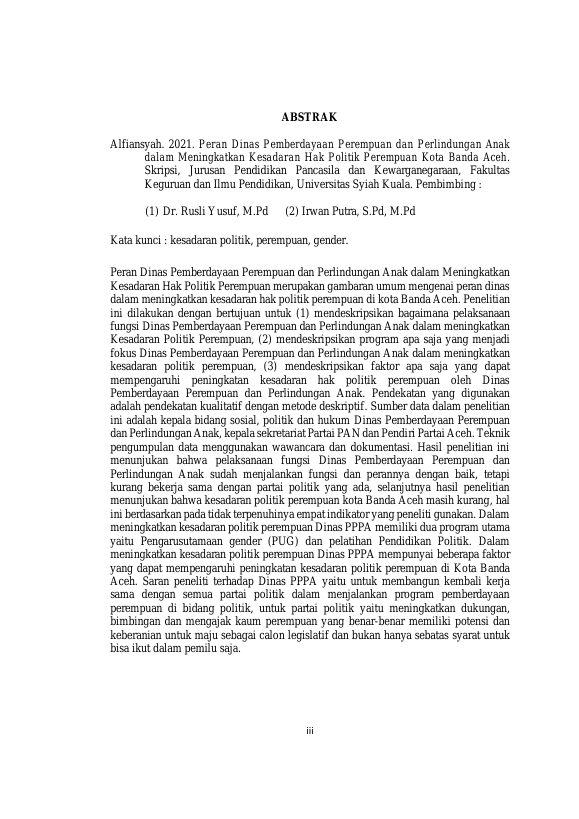 ABSTRAK

Alfiansyah. 2021. Peran Dinas Pemberdayaan Perempuan dan Perlindungan Anak dalam Meningkatkan Kesadaran Hak Politik Perempuan Kota Banda Aceh. Skripsi, Jurusan Pendidikan Pancasila dan Kewarganegaraan, Fakultas Keguruan dan Ilmu Pendidikan, Universitas Syiah Kuala. Pembimbing :

(1) Dr. Rusli Yusuf, M.Pd (2) Irwan Putra, S.Pd, M.Pd

Kata kunci : kesadaran politik, perempuan, gender.

Peran Dinas Pemberdayaan Perempuan dan Perlindungan Anak dalam Meningkatkan Kesadaran Hak Politik Perempuan merupakan gambaran umum mengenai peran dinas dalam meningkatkan kesadaran hak politik perempuan di kota Banda Aceh. Penelitian ini dilakukan dengan bertujuan untuk (1) mendeskripsikan bagaimana pelaksanaan fungsi Dinas Pemberdayaan Perempuan dan Perlindungan Anak dalam meningkatkan Kesadaran Politik Perempuan, (2) mendeskripsikan program apa saja yang menjadi fokus Dinas Pemberdayaan Perempuan dan Perlindungan Anak dalam meningkatkan kesadaran politik perempuan, (3) mendeskripsikan faktor apa saja yang dapat mempengaruhi peningkatan kesadaran hak politik perempuan oleh Dinas Pemberdayaan Perempuan dan Perlindungan Anak. Pendekatan yang digunakan adalah pendekatan kualitatif dengan metode deskriptif. Sumber data dalam penelitian ini adalah kepala bidang sosial, politik dan hukum Dinas Pemberdayaan Perempuan dan Perlindungan Anak, kepala sekretariat Partai PAN dan Pendiri Partai Aceh. Teknik pengumpulan data menggunakan wawancara dan dokumentasi. Hasil penelitian ini menunjukan bahwa pelaksanaan fungsi Dinas Pemberdayaan Perempuan dan Perlindungan Anak sudah menjalankan fungsi dan perannya dengan baik, tetapi kurang bekerja sama dengan partai politik yang ada, selanjutnya hasil penelitian menunjukan bahwa kesadaran politik perempuan kota Banda Aceh masih kurang, hal ini berdasarkan pada tidak terpenuhinya empat indikator yang peneliti gunakan. Dalam meningkatkan kesadaran politik perempuan Dinas PPPA memiliki dua program utama yaitu Pengarusutamaan gender (PUG) dan pelatihan Pendidikan Politik. Dalam meningkatkan kesadaran politik perempuan Dinas PPPA mempunyai beberapa faktor yang dapat mempengaruhi peningkatan kesadaran politik perempuan di Kota Banda Aceh. Saran peneliti terhadap Dinas PPPA yaitu untuk membangun kembali kerja sama dengan semua partai politik dalam menjalankan program pemberdayaan perempuan di bidang politik, untuk partai politik yaitu meningkatkan dukungan, bimbingan dan mengajak kaum perempuan yang benar-benar memiliki potensi dan keberanian untuk maju sebagai calon legislatif dan bukan hanya sebatas syarat untuk bisa ikut dalam pemilu saja.

iii